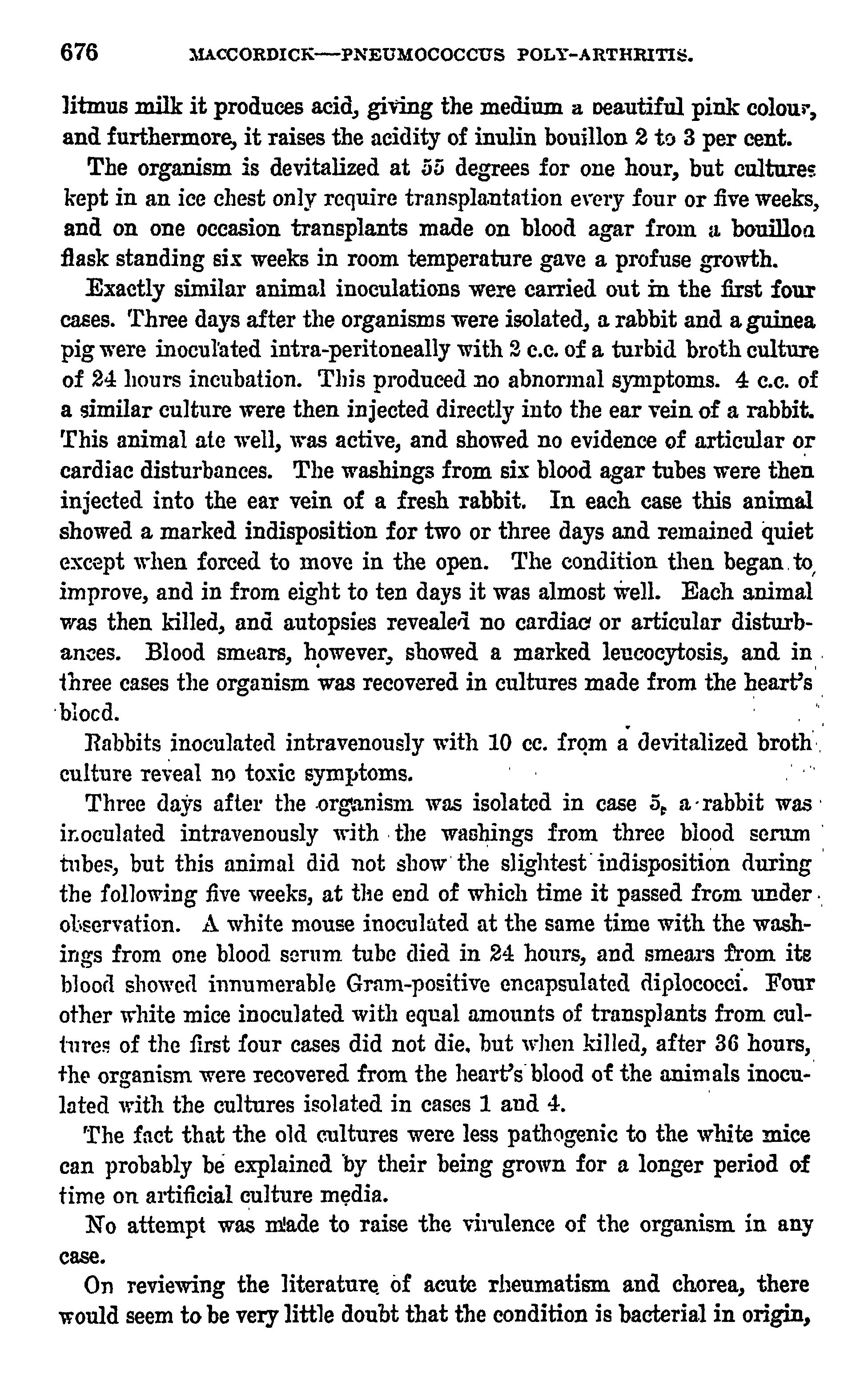 676 MACCORDICK—PNEUMOCOCCUS POLY-ARTHRITIS.

litmus milk it produces acid, giving the medium a beautiful pink colour, and furthermore, it raises the acidity of inulin bouillon 2 to 3 per cent.

The organism is devitalized at 55 degrees for one hour, but cultures kept in an ice chest only require transplantation every four or five weeks, and on one occasion transplants made on blood agar from a bouillon flask standing six weeks in room temperature gave a profuse growth.

Exactly similar animal inoculations were carried out in the first four cases. Three days after the organisms were isolated, a rabbit and a guinea pig were inoculated intra-peritoneally with 2 c.c. of a turbid broth culture of 24 hours incubation. This produced no abnormal symptoms. 4 c.c. of a similar culture were then injected directly into the ear vein of a rabbit. This animal ate well, was active, and showed no evidence of articular or cardiac disturbances. The washings from six blood agar tubes were then injected into the ear vein of a fresh rabbit. In each case this animal showed a marked indisposition for two or three days and remained quiet except when forced to move in the open. The condition then began to improve, and in from eight to ten days it was almost well. Each animal was then killed, and autopsies revealed no cardiac or articular disturbances. Blood smears, however, showed a marked leucocytosis, and in three cases the organism was recovered in cultures made from the heart's blood.

Rabbits inoculated intravenously with 10 cc. from a devitalized broth culture reveal no toxic symptoms.

Three days after the organism was isolated in case 5, a rabbit was inoculated intravenously with the washings from three blood serum tubes, but this animal did not show the slightest indisposition during the following five weeks, at the end of which time it passed from under observation. A white mouse inoculated at the same time with the washings from one blood serum tube died in 24 hours, and smears from its blood showed innumerable Gram-positive encapsulated diplococci. Four other white mice inoculated with equal amounts of transplants from cultures of the first four cases did not die, but when killed, after 36 hours, the organism were recovered from the heart's blood of the animals inoculated with the cultures isolated in cases 1 and 4.

The fact that the old cultures were less pathogenic to the white mice can probably be explained by their being grown for a longer period of time on artificial culture media.

No attempt was made to raise the virulence of the organism in any case.

On reviewing the literature of acute rheumatism and chorea, there would seem to be very little doubt that the condition is bacterial in origin,